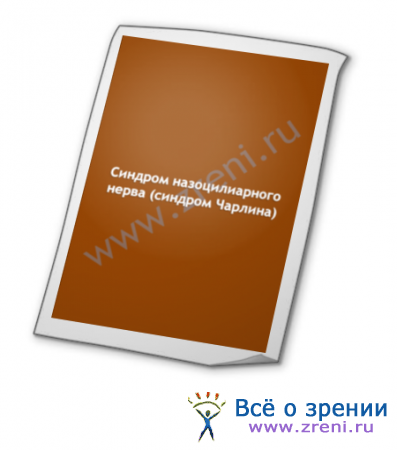 Синдром назоцилиарного нерва (синдром Чарлина)

www.zreni.ru

Всё о зрении
www.zreni.ru